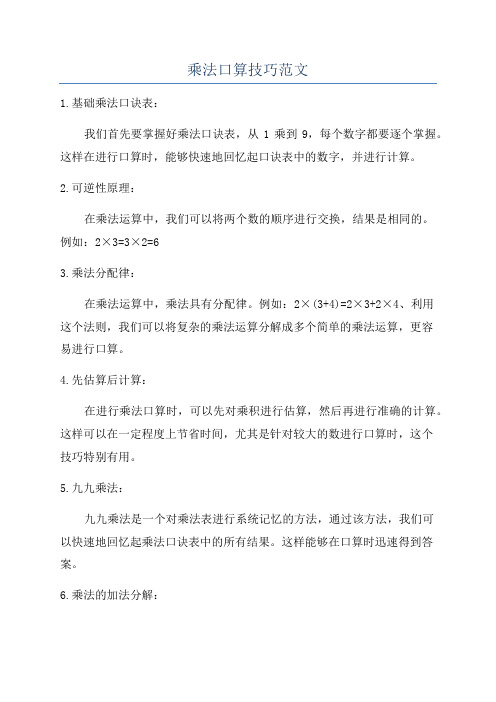 乘法口算技巧范文

1.基础乘法口诀表：

我们首先要掌握好乘法口诀表，从 1 乘到 9，每个数字都要逐个掌握。这样在进行口算时，能够快速地回忆起口诀表中的数字，并进行计算。

2.可逆性原理：

在乘法运算中，我们可以将两个数的顺序进行交换，结果是相同的。例如：$2\times3=3\times2=6$

3.乘法分配律：

在乘法运算中，乘法具有分配律。例如：$2\times(3+4)=2\times3+2\times4$、利用这个法则，我们可以将复杂的乘法运算分解成多个简单的乘法运算，更容易进行口算。

4.先估算后计算：

在进行乘法口算时，可以先对乘积进行估算，然后再进行准确的计算。这样可以在一定程度上节省时间，尤其是针对较大的数进行口算时，这个技巧特别有用。

5.九九乘法：

九九乘法是一个对乘法表进行系统记忆的方法，通过该方法，我们可以快速地回忆起乘法口诀表中的所有结果。这样能够在口算时迅速得到答案。

6.乘法的加法分解：